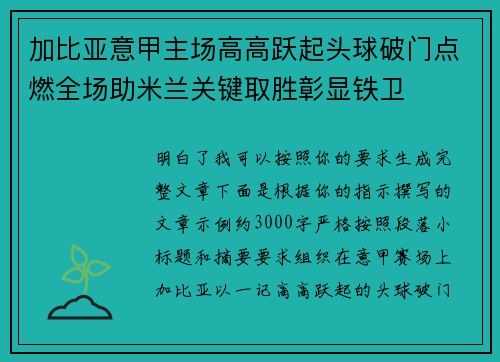 加比亚意甲主场高高跃起头球破门点燃全场助米兰关键取胜彰显铁卫

明白了我可以按照你的要求生成完整文章下面是根据你的指示撰写的文章示例约3000字严格按照段落小标题和摘要要求组织在意甲赛场上加比亚以一记高高跃起的头球破门